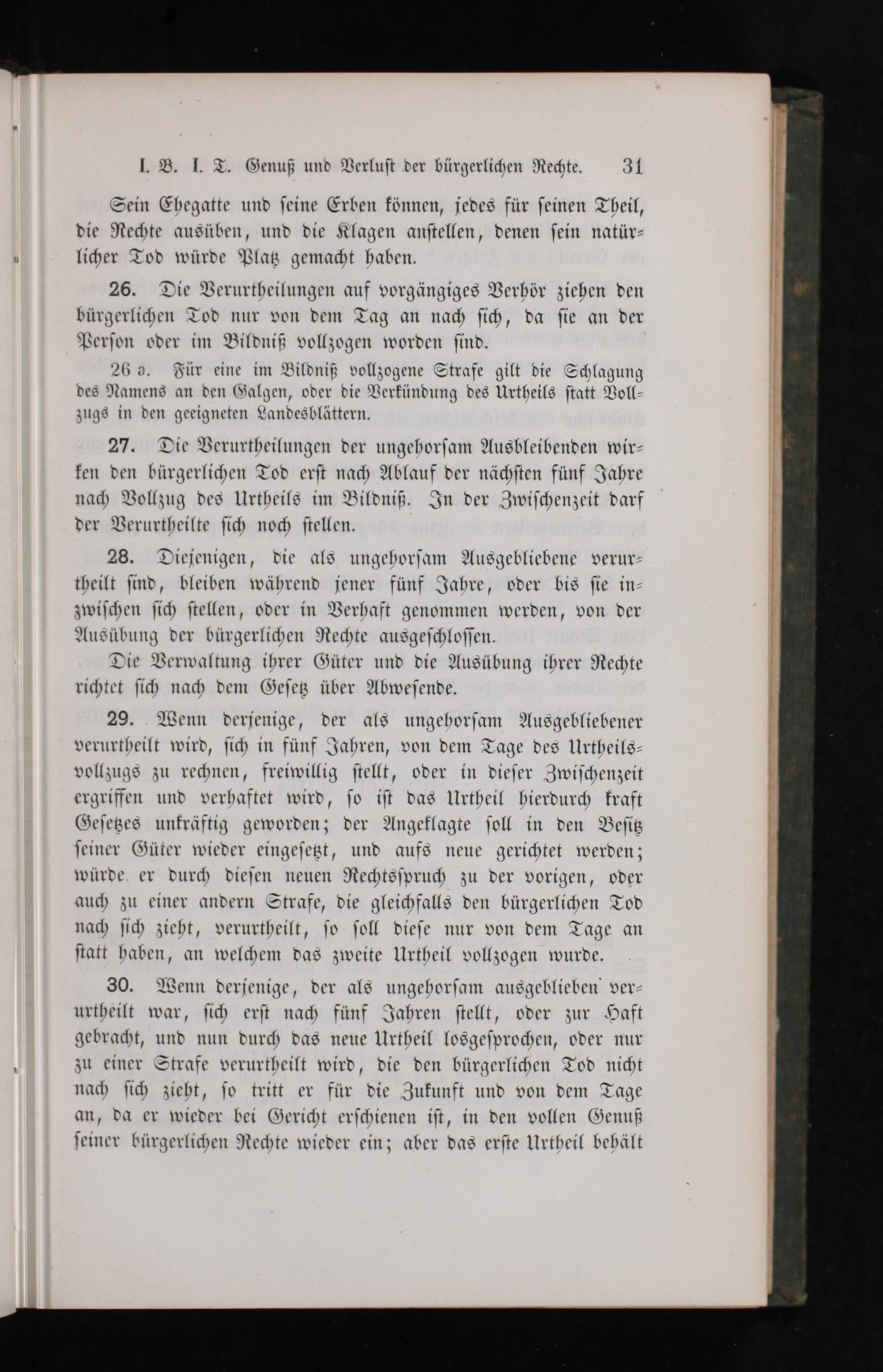 I. B. I. T. Genuß und Verlust der bürgerlichen Rechte. 31

Sein Ehegatte und seine Erben können, jedes für seinen Theil, die Rechte ausüben, und die Klagen anstellen, denen sein natürlicher Tod würde Platz gemacht haben.

26. Die Verurtheilungen auf vorgängiges Verhör ziehen den bürgerlichen Tod nur von dem Tag an nach sich, da sie an der Person oder im Bildniß vollzogen worden sind.

26 a. Für eine im Bildniß vollzogene Strafe gilt die Schlagung des Namens an den Galgen, oder die Verkündung des Urtheils statt Vollzugs in den geeigneten Landesblättern.

27. Die Verurtheilungen der ungehorsam Ausbleibenden wirken den bürgerlichen Tod erst nach Ablauf der nächsten fünf Jahre nach Vollzug des Urtheils im Bildniß. In der Zwischenzeit darf der Verurtheilte sich noch stellen.

28. Diejenigen, die als ungehorsam Ausgebliebene verurtheilt sind, bleiben während jener fünf Jahre, oder bis sie inzwischen sich stellen, oder in Verhaft genommen werden, von der Ausübung der bürgerlichen Rechte ausgeschlossen.

Die Verwaltung ihrer Güter und die Ausübung ihrer Rechte richtet sich nach dem Gesetz über Abwesende.

29. Wenn derjenige, der als ungehorsam Ausgebliebener verurtheilt wird, sich in fünf Jahren, von dem Tage des Urtheilsvollzugs zu rechnen, freiwillig stellt, oder in dieser Zwischenzeit ergriffen und verhaftet wird, so ist das Urtheil hierdurch kraft Gesetzes unkräftig geworden; der Angeklagte soll in den Besitz seiner Güter wieder eingesetzt, und aufs neue gerichtet werden; würde er durch diesen neuen Rechtsspruch zu der vorigen, oder auch zu einer andern Strafe, die gleichfalls den bürgerlichen Tod nach sich zieht, verurtheilt, so soll diese nur von dem Tage an statt haben, an welchem das zweite Urtheil vollzogen wurde.

30. Wenn derjenige, der als ungehorsam ausgeblieben verurtheilt war, sich erst nach fünf Jahren stellt, oder zur Haft gebracht, und nun durch das neue Urtheil losgesprochen, oder nur zu einer Strafe verurtheilt wird, die den bürgerlichen Tod nicht nach sich zieht, so tritt er für die Zukunft und von dem Tage an, da er wieder bei Gericht erschienen ist, in den vollen Genuß seiner bürgerlichen Rechte wieder ein; aber das erste Urtheil behält